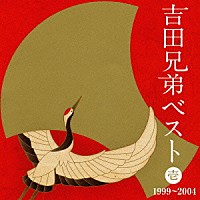 吉田兄弟ベスト
壱
1999~2004